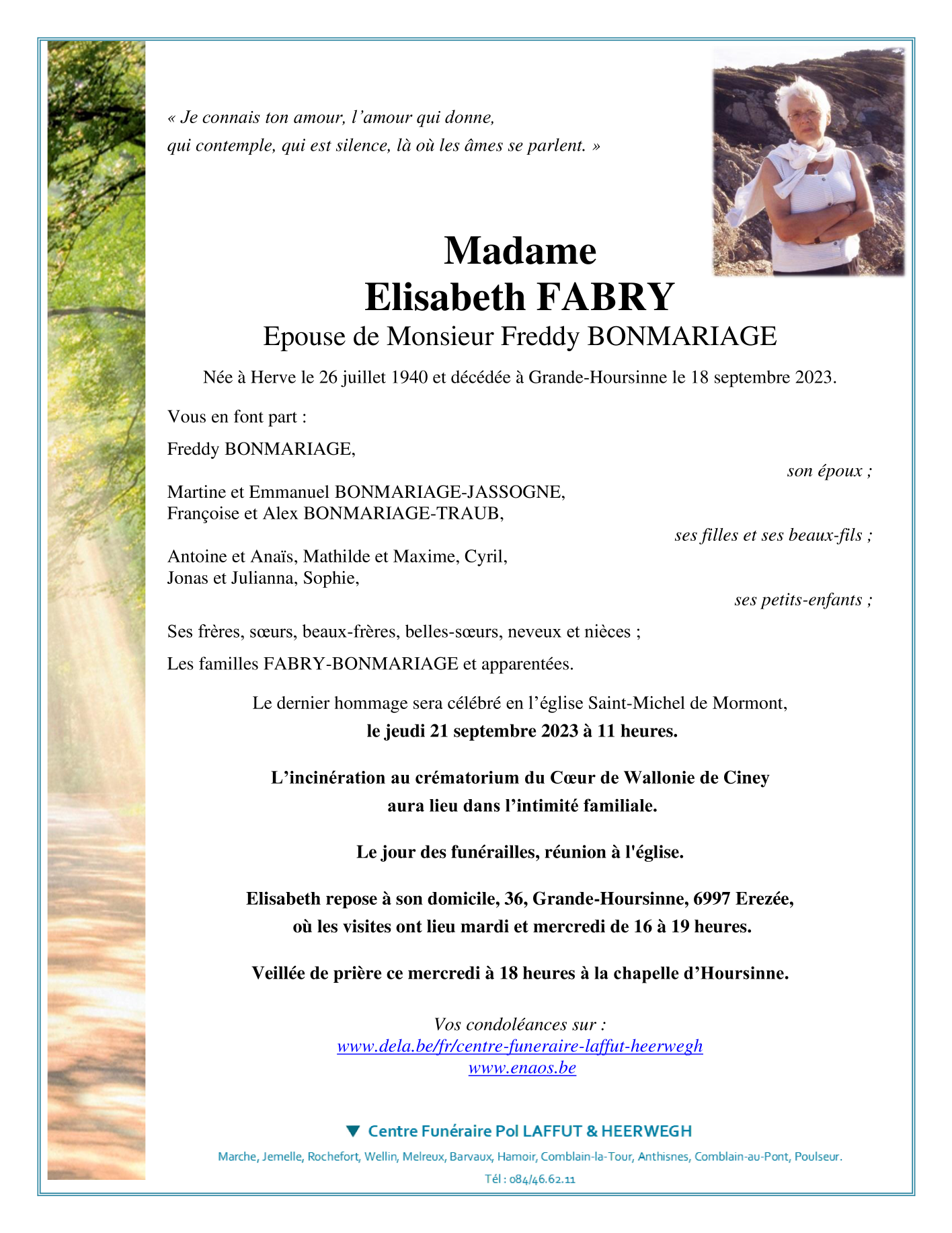 « Je connais ton amour, l’amour qui donne,
qui contemple, qui est silence, là où les âmes se parlent. »

Madame
Elisabeth FABRY
Epouse de Monsieur Freddy BONMARIAGE

Née à Herve le 26 juillet 1940 et décédée à Grande-Hoursinne le 18 septembre 2023.

Vous en font part :

Freddy BONMARIAGE,
son époux ;

Martine et Emmanuel BONMARIAGE-JASSOGNE,
Françoise et Alex BONMARIAGE-TRAUB,
ses filles et ses beaux-fils ;

Antoine et Anaïs, Mathilde et Maxime, Cyril,
Jonas et Julianna, Sophie,
ses petits-enfants ;

Ses frères, sœurs, beaux-frères, belles-sœurs, neveux et nièces ;

Les familles FABRY-BONMARIAGE et apparentées.

Le dernier hommage sera célébré en l’église Saint-Michel de Mormont,
le jeudi 21 septembre 2023 à 11 heures.

L’incinération au crématorium du Cœur de Wallonie de Ciney
aura lieu dans l’intimité familiale.

Le jour des funérailles, réunion à l'église.

Elisabeth repose à son domicile, 36, Grande-Hoursinne, 6997 Erezée,
où les visites ont lieu mardi et mercredi de 16 à 19 heures.

Veillée de prière ce mercredi à 18 heures à la chapelle d’Hoursinne.

Vos condoléances sur :
www.dela.be/fr/centre-funeraire-laffut-heerwegh
www.enaos.be

Centre Funéraire Pol LAFFUT & HEERWEGH

Marche, Jemelle, Rochefort, Wellin, Melreux, Barvaux, Hamoir, Comblain-la-Tour, Anthisnes, Comblain-au-Pont, Poulseur.

Tél : 084/46.62.11